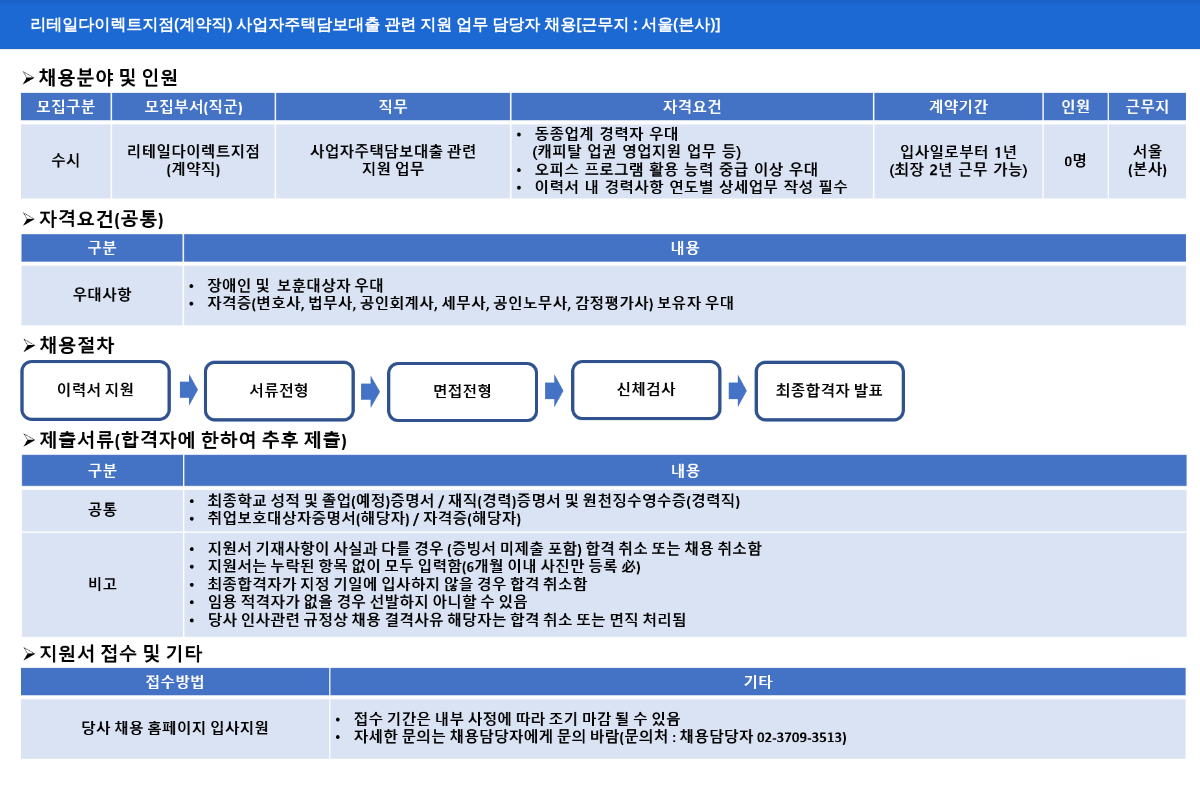 리테일다이렉트지점(계약직) 사업자주택담보대출 관련 지원 업무 담당자 채용[근무지 : 서울(본사)]

➢ 채용분야 및 인원

| 모집구분 | 모집부서(직군) | 직무 | 자격요건 | 계약기간 | 인원 | 근무지 |
|---|---|---|---|---|---|---|
| 수시 | 리테일다이렉트지점 (계약직) | 사업자주택담보대출 관련 지원 업무 | • 동종업계 경력자 우대 (캐피탈 업권 영업지원 업무 등) • 오피스 프로그램 활용 능력 중급 이상 우대 • 이력서 내 경력사항 연도별 상세업무 작성 필수 | 입사일로부터 1년 (최장 2년 근무 가능) | 0명 | 서울 (본사) |

➢ 자격요건(공통)

| 구분 | 내용 |
|---|---|
| 우대사항 | • 장애인 및 보훈대상자 우대 • 자격증(변호사, 법무사, 공인회계사, 세무사, 공인노무사, 감정평가사) 보유자 우대 |

➢ 채용절차

이력서 지원
서류전형
면접전형
신체검사
최종합격자 발표

➢ 제출서류(합격자에 한하여 추후 제출)

| 구분 | 내용 |
|---|---|
| 공통 | • 최종학교 성적 및 졸업(예정)증명서 / 재직(경력)증명서 및 원천징수영수증(경력직) • 취업보호대상자증명서(해당자) / 자격증(해당자) |
| 비고 | • 지원서 기재사항이 사실과 다를 경우 (증빙서 미제출 포함) 합격 취소 또는 채용 취소함 • 지원서는 누락된 항목 없이 모두 입력함(6개월 이내 사진만 등록 必) • 최종합격자가 지정 기일에 입사하지 않을 경우 합격 취소함 • 임용 적격자가 없을 경우 선발하지 아니할 수 있음 • 당사 인사관련 규정상 채용 결격사유 해당자는 합격 취소 또는 면직 처리됨 |

➢ 지원서 접수 및 기타

| 접수방법 | 기타 |
|---|---|
| 당사 채용 홈페이지 입사지원 | • 접수 기간은 내부 사정에 따라 조기 마감 될 수 있음 • 자세한 문의는 채용담당자에게 문의 바람(문의처 : 채용담당자 02-3709-3513) |